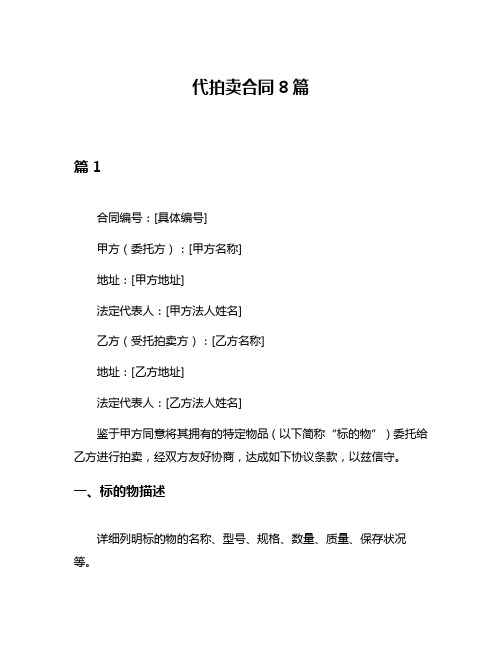 代拍卖合同 8 篇

篇 1

合同编号：[具体编号]

甲方（委托方）：[甲方名称]

地址：[甲方地址]

法定代表人：[甲方法人姓名]

乙方（受托拍卖方）：[乙方名称]

地址：[乙方地址]

法定代表人：[乙方法人姓名]

鉴于甲方同意将其拥有的特定物品（以下简称“标的物”）委托给乙方进行拍卖，经双方友好协商，达成如下协议条款，以兹信守。

一、标的物描述

详细列明标的物的名称、型号、规格、数量、质量、保存状况等。